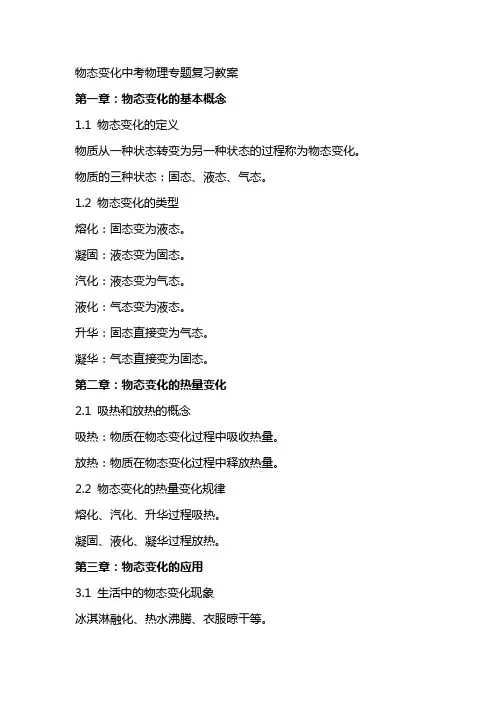 物态变化中考物理专题复习教案

第一章：物态变化的基本概念

1.1 物态变化的定义

物质从一种状态转变为另一种状态的过程称为物态变化。

物质的三种状态：固态、液态、气态。

1.2 物态变化的类型

熔化：固态变为液态。

凝固：液态变为固态。

汽化：液态变为气态。

液化：气态变为液态。

升华：固态直接变为气态。

凝华：气态直接变为固态。

第二章：物态变化的热量变化

2.1 吸热和放热的概念

吸热：物质在物态变化过程中吸收热量。

放热：物质在物态变化过程中释放热量。

2.2 物态变化的热量变化规律

熔化、汽化、升华过程吸热。

凝固、液化、凝华过程放热。

第三章：物态变化的应用

3.1 生活中的物态变化现象

冰淇淋融化、热水沸腾、衣服晾干等。